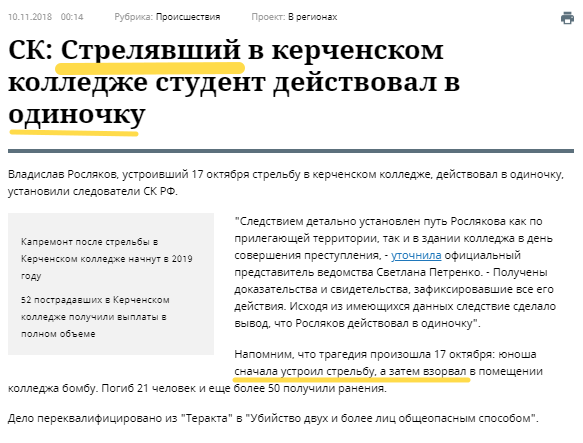 10.11.2018 00:14 Рубрика: Происшествия Проект: В регионах

СК: Стрелявший в керченском колледже студент действовал в одиночку

Владислав Росляков, устроивший 17 октября стрельбу в керченском колледже, действовал в одиночку, установили следователи СК РФ.

Капремонт после стрельбы в Керченском колледже начнут в 2019 году

52 пострадавших в Керченском колледже получили выплаты в полном объеме

"Следствием детально установлен путь Рослякова как по прилегающей территории, так и в здании колледжа в день совершения преступления, - уточнила официальный представитель ведомства Светлана Петренко. - Получены доказательства и свидетельства, зафиксировавшие все его действия. Исходя из имеющихся данных следствие сделало вывод, что Росляков действовал в одиночку".

Напомним, что трагедия произошла 17 октября: юноша сначала устроил стрельбу, а затем взорвал в помещении колледжа бомбу. Погиб 21 человек и еще более 50 получили ранения.

Дело переквалифицировано из "Теракта" в "Убийство двух и более лиц общеопасным способом".